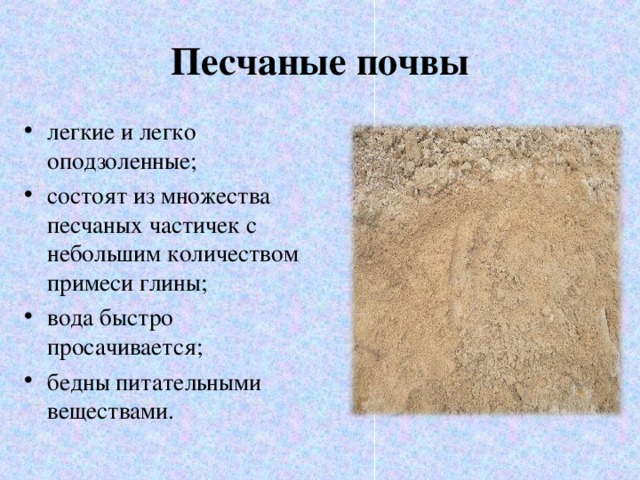 Песчаные почвы

• легкие и легко оподзоленные;
• состоят из множества песчаных частичек с небольшим количеством примеси глины;
• вода быстро просачивается;
• бедны питательными веществами.